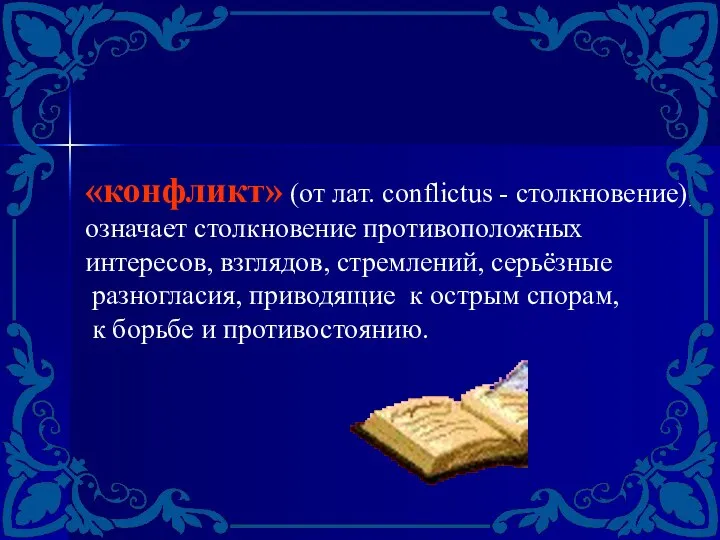 «конфликт» (от лат. conflictus - столкновение), означает столкновение противоположных интересов, взглядов, стремлений, серьёзные разногласия, приводящие к острым спорам, к борьбе и противостоянию.